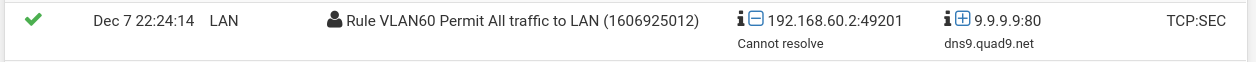 Dec 7 22:24:14 LAN Rule VLAN60 Permit All traffic to LAN (1606925012) 192.168.60.2:49201 Cannot resolve 9.9.9.9:80 dns9.quad9.net TCP:SEC